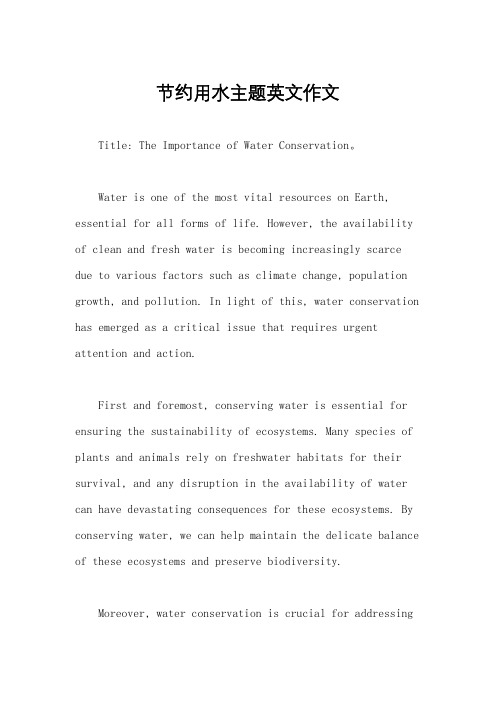 节约用水主题英文作文

Title: The Importance of Water Conservation。

Water is one of the most vital resources on Earth, essential for all forms of life. However, the availability of clean and fresh water is becoming increasingly scarce due to various factors such as climate change, population growth, and pollution. In light of this, water conservation has emerged as a critical issue that requires urgent attention and action.

First and foremost, conserving water is essential for ensuring the sustainability of ecosystems. Many species of plants and animals rely on freshwater habitats for their survival, and any disruption in the availability of water can have devastating consequences for these ecosystems. By conserving water, we can help maintain the delicate balance of these ecosystems and preserve biodiversity.

Moreover, water conservation is crucial for addressing